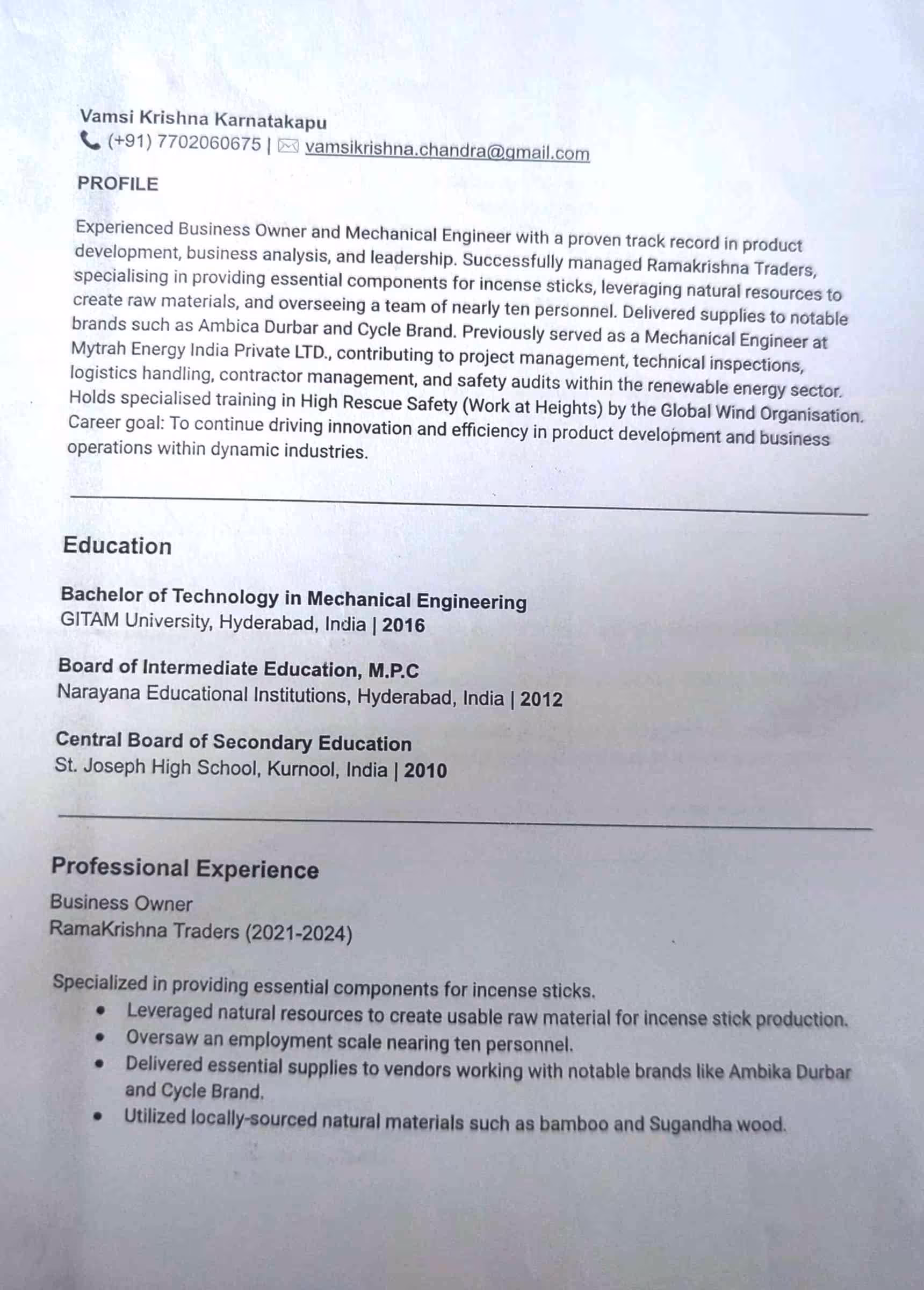 Vamsi Krishna Karnatakapu
(+91) 7702060675 | vamsikrishna.chandra@gmail.com

PROFILE

Experienced Business Owner and Mechanical Engineer with a proven track record in product development, business analysis, and leadership. Successfully managed Ramakrishna Traders, specialising in providing essential components for incense sticks, leveraging natural resources to create raw materials, and overseeing a team of nearly ten personnel. Delivered supplies to notable brands such as Ambica Durbar and Cycle Brand. Previously served as a Mechanical Engineer at Mytrah Energy India Private LTD., contributing to project management, technical inspections, logistics handling, contractor management, and safety audits within the renewable energy sector. Holds specialised training in High Rescue Safety (Work at Heights) by the Global Wind Organisation. Career goal: To continue driving innovation and efficiency in product development and business operations within dynamic industries.

Education

Bachelor of Technology in Mechanical Engineering
GITAM University, Hyderabad, India | 2016

Board of Intermediate Education, M.P.C
Narayana Educational Institutions, Hyderabad, India | 2012

Central Board of Secondary Education
St. Joseph High School, Kurnool, India | 2010

Professional Experience
Business Owner
RamaKrishna Traders (2021-2024)

Specialized in providing essential components for incense sticks.
• Leveraged natural resources to create usable raw material for incense stick production.
• Oversaw an employment scale nearing ten personnel.
• Delivered essential supplies to vendors working with notable brands like Ambika Durbar and Cycle Brand.
• Utilized locally-sourced natural materials such as bamboo and Sugandha wood.